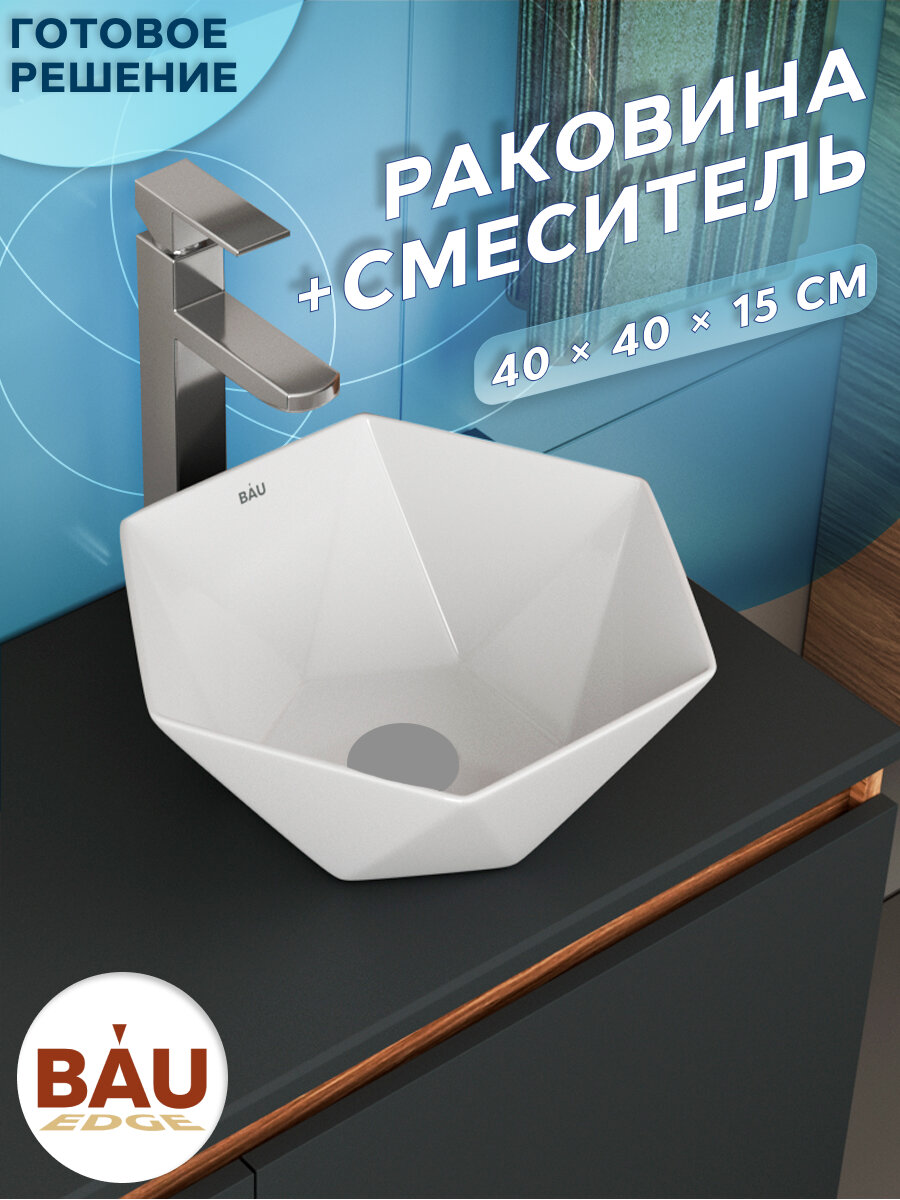 ГОТОВОЕ РЕШЕНИЕ

РАКОВИНА +СМЕСИТЕЛЬ

40 × 40 × 15 СМ

BAU

BAU EDGE